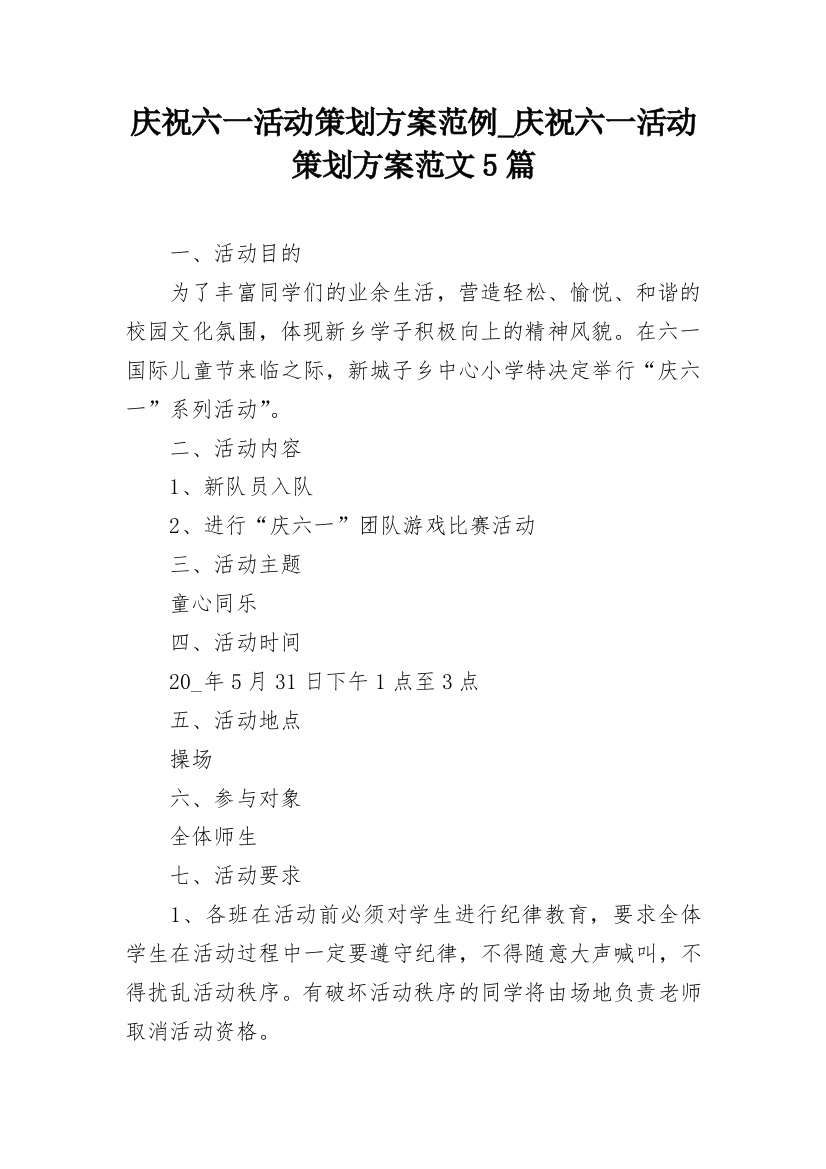 庆祝六一活动策划方案范例_庆祝六一活动策划方案范文5篇

一、活动目的

为了丰富同学们的业余生活，营造轻松、愉悦、和谐的校园文化氛围，体现新乡学子积极向上的精神风貌。在六一国际儿童节来临之际，新城子乡中心小学特决定举行“庆六一”系列活动”。

二、活动内容

1、新队员入队

2、进行“庆六一”团队游戏比赛活动

三、活动主题

童心同乐

四、活动时间

20_年5月31日下午1点至3点

五、活动地点

操场

六、参与对象

全体师生

七、活动要求

1、各班在活动前必须对学生进行纪律教育，要求全体学生在活动过程中一定要遵守纪律，不得随意大声喊叫，不得扰乱活动秩序。有破坏活动秩序的同学将由场地负责老师取消活动资格。